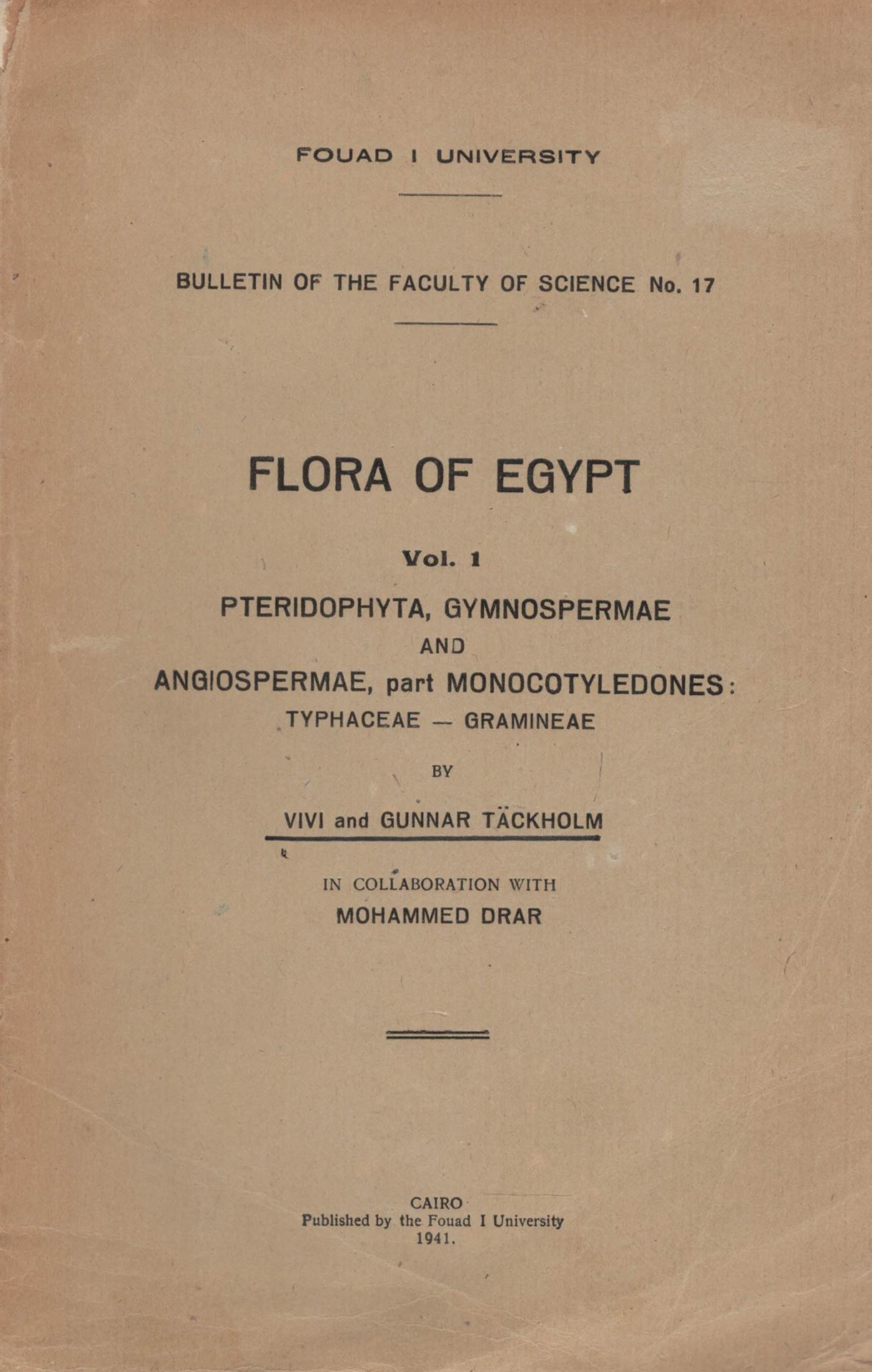 FOUAD I UNIVERSITY

BULLETIN OF THE FACULTY OF SCIENCE No. 17

FLORA OF EGYPT

Vol. 1

PTERIDOPHYTA, GYMNOSPERMAE
AND
ANGIOSPERMAE, part MONOCOTYLEDONES:
TYPHACEAE — GRAMINEAE

BY

VIVI and GUNNAR TÄCKHOLM

IN COLLABORATION WITH
MOHAMMED DRAR

CAIRO
Published by the Fouad I University
1941.